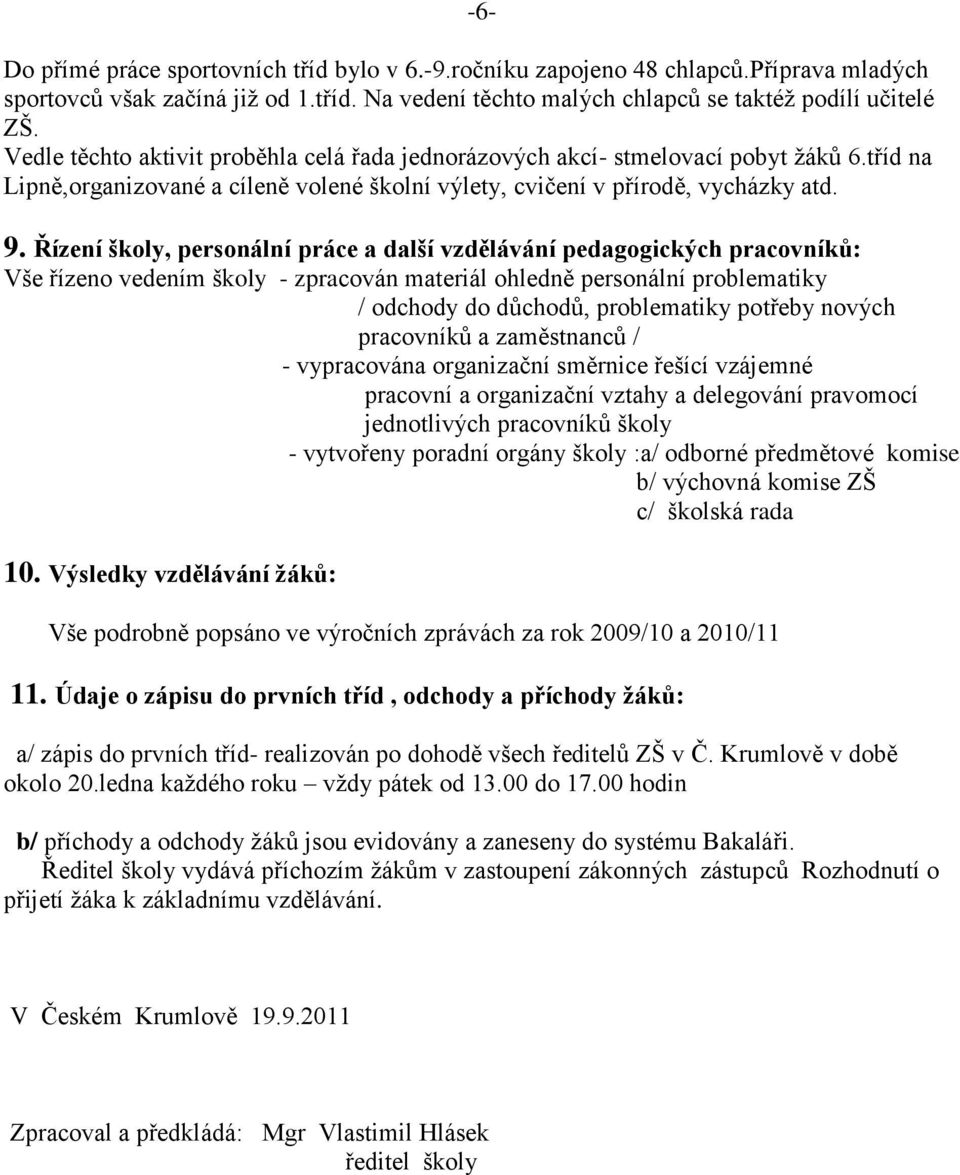 -6-

Do přímé práce sportovních tříd bylo v 6.-9.ročníku zapojeno 48 chlapců.Příprava mladých sportovců však začíná již od 1.tříd. Na vedení těchto malých chlapců se taktéž podílí učitelé ZŠ.
Vedle těchto aktivit proběhla celá řada jednorázových akcí- stmelovací pobyt žáků 6.tříd na Lipně,organizované a cíleně volené školní výlety, cvičení v přírodě, vycházky atd.

9. Řízení školy, personální práce a další vzdělávání pedagogických pracovníků:
Vše řízeno vedením školy - zpracován materiál ohledně personální problematiky / odchody do důchodů, problematiky potřeby nových pracovníků a zaměstnanců /
- vypracována organizační směrnice řešící vzájemné pracovní a organizační vztahy a delegování pravomocí jednotlivých pracovníků školy
- vytvořeny poradní orgány školy :a/ odborné předmětové komise
b/ výchovná komise ZŠ
c/ školská rada

10. Výsledky vzdělávání žáků:

Vše podrobně popsáno ve výročních zprávách za rok 2009/10 a 2010/11

11. Údaje o zápisu do prvních tříd , odchody a příchody žáků:

a/ zápis do prvních tříd- realizován po dohodě všech ředitelů ZŠ v Č. Krumlově v době okolo 20.ledna každého roku – vždy pátek od 13.00 do 17.00 hodin

b/ příchody a odchody žáků jsou evidovány a zaneseny do systému Bakaláři.
Ředitel školy vydává příchozím žákům v zastoupení zákonných zástupců Rozhodnutí o přijetí žáka k základnímu vzdělávání.

V Českém Krumlově 19.9.2011

Zpracoval a předkládá: Mgr Vlastimil Hlásek
ředitel školy